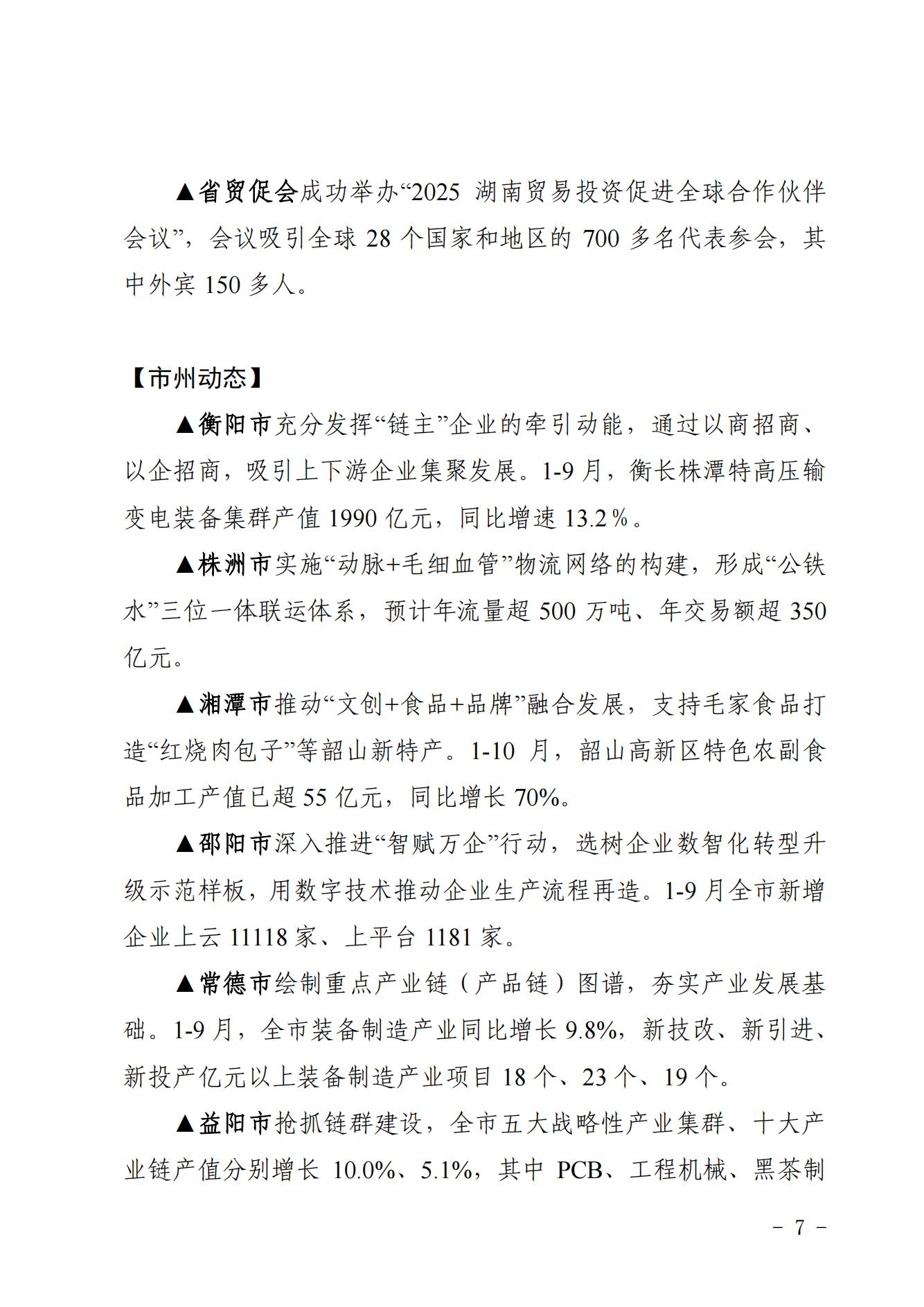 ▲省贸促会成功举办“2025 湖南贸易投资促进全球合作伙伴会议”，会议吸引全球 28 个国家和地区的 700 多名代表参会，其中外宾 150 多人。

【市州动态】

▲衡阳市充分发挥“链主”企业的牵引动能，通过以商招商、以企招商，吸引上下游企业集聚发展。1-9 月，衡长株潭特高压输变电装备集群产值 1990 亿元，同比增速 13.2％。

▲株洲市实施“动脉+毛细血管”物流网络的构建，形成“公铁水”三位一体联运体系，预计年流量超 500 万吨、年交易额超 350 亿元。

▲湘潭市推动“文创+食品+品牌”融合发展，支持毛家食品打造“红烧肉包子”等韶山新特产。1-10 月，韶山高新区特色农副食品加工产值已超 55 亿元，同比增长 70%。

▲邵阳市深入推进“智赋万企”行动，选树企业数智化转型升级示范样板，用数字技术推动企业生产流程再造。1-9 月全市新增企业上云 11118 家、上平台 1181 家。

▲常德市绘制重点产业链（产品链）图谱，夯实产业发展基础。1-9 月，全市装备制造产业同比增长 9.8%，新技改、新引进、新投产亿元以上装备制造产业项目 18 个、23 个、19 个。

▲益阳市抢抓链群建设，全市五大战略性产业集群、十大产业链产值分别增长 10.0%、5.1%，其中 PCB、工程机械、黑茶制

－ 7 －